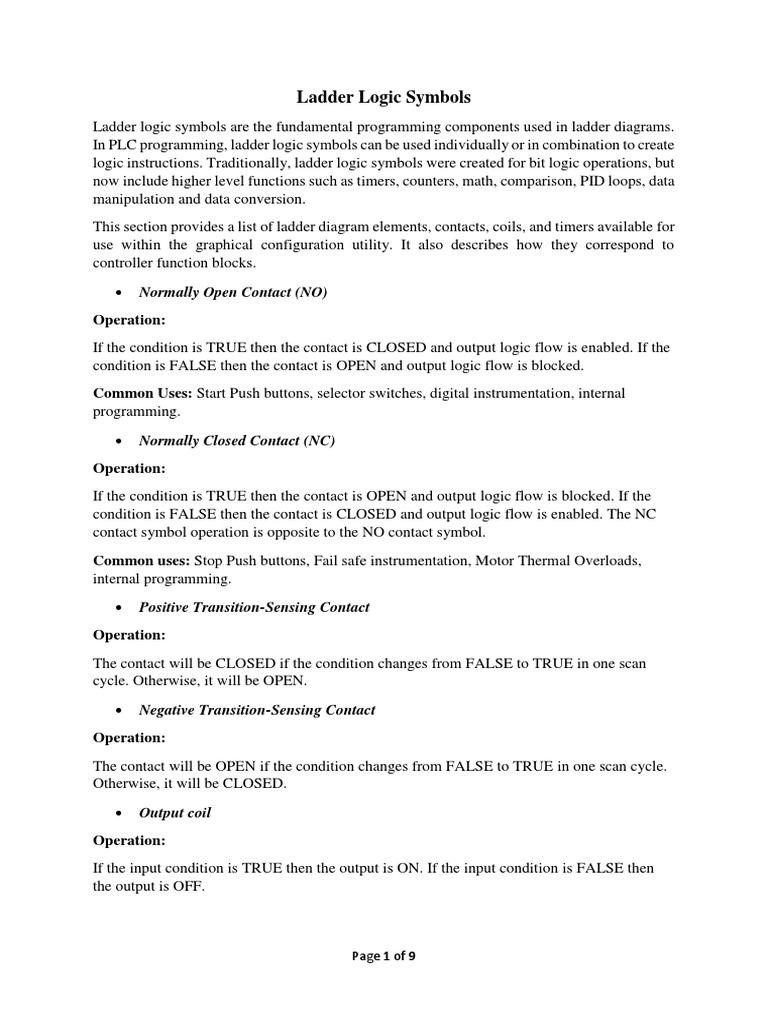 Ladder Logic Symbols

Ladder logic symbols are the fundamental programming components used in ladder diagrams. In PLC programming, ladder logic symbols can be used individually or in combination to create logic instructions. Traditionally, ladder logic symbols were created for bit logic operations, but now include higher level functions such as timers, counters, math, comparison, PID loops, data manipulation and data conversion.

This section provides a list of ladder diagram elements, contacts, coils, and timers available for use within the graphical configuration utility. It also describes how they correspond to controller function blocks.

• Normally Open Contact (NO)

Operation:

If the condition is TRUE then the contact is CLOSED and output logic flow is enabled. If the condition is FALSE then the contact is OPEN and output logic flow is blocked.

Common Uses: Start Push buttons, selector switches, digital instrumentation, internal programming.

• Normally Closed Contact (NC)

Operation:

If the condition is TRUE then the contact is OPEN and output logic flow is blocked. If the condition is FALSE then the contact is CLOSED and output logic flow is enabled. The NC contact symbol operation is opposite to the NO contact symbol.

Common uses: Stop Push buttons, Fail safe instrumentation, Motor Thermal Overloads, internal programming.

• Positive Transition-Sensing Contact

Operation:

The contact will be CLOSED if the condition changes from FALSE to TRUE in one scan cycle. Otherwise, it will be OPEN.

• Negative Transition-Sensing Contact

Operation:

The contact will be OPEN if the condition changes from FALSE to TRUE in one scan cycle. Otherwise, it will be CLOSED.

• Output coil

Operation:

If the input condition is TRUE then the output is ON. If the input condition is FALSE then the output is OFF.

Page 1 of 9